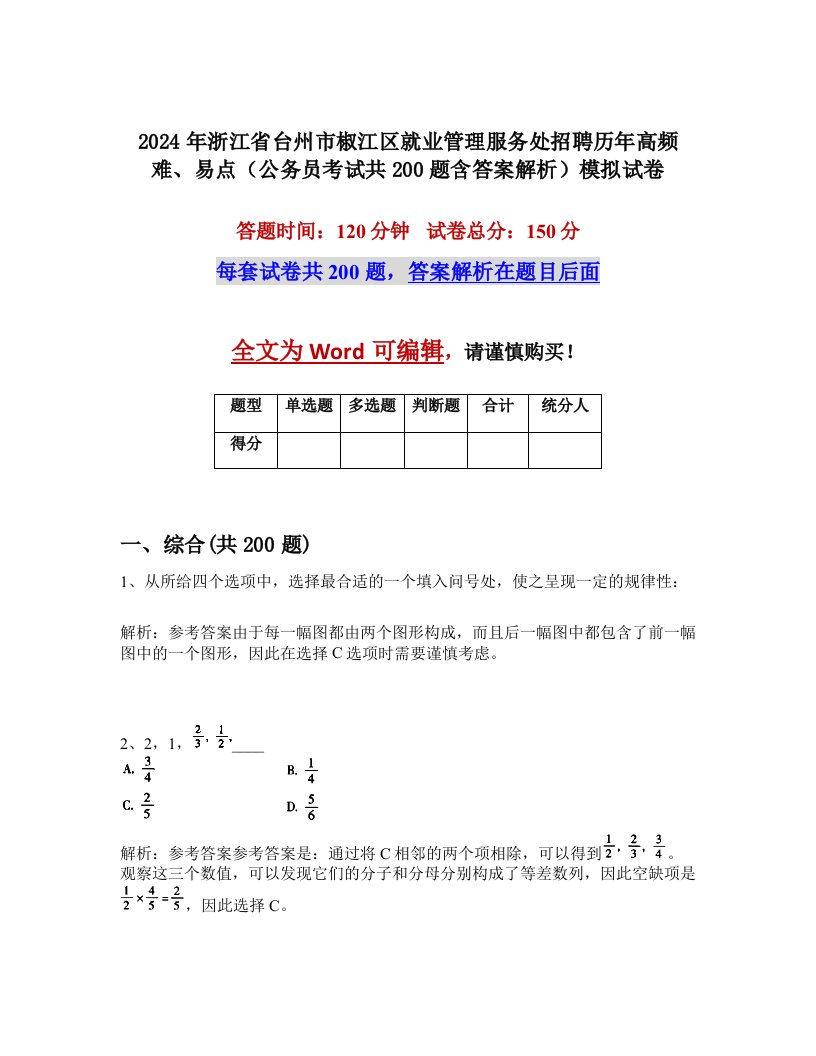 2024年浙江省台州市椒江区就业管理服务处招聘历年高频难、易点（公务员考试共200题含答案解析）模拟试卷

答题时间：120分钟　试卷总分：150分

每套试卷共200题，答案解析在题目后面

全文为Word可编辑，请谨慎购买！

| 题型 | 单选题 | 多选题 | 判断题 | 合计 | 统分人 |
|---|---|---|---|---|---|
| 得分 | | | | | |

一、综合(共200题)

1、从所给四个选项中，选择最合适的一个填入问号处，使之呈现一定的规律性：

解析：参考答案由于每一幅图都由两个图形构成，而且后一幅图中都包含了前一幅图中的一个图形，因此在选择C选项时需要谨慎考虑。

2、2，1，$\frac{2}{3}$，$\frac{1}{2}$，____

A. $\frac{3}{4}$

B. $\frac{1}{4}$

C. $\frac{2}{5}$

D. $\frac{5}{6}$

解析：参考答案参考答案是：通过将C相邻的两个项相除，可以得到$\frac{1}{2}$，$\frac{2}{3}$，$\frac{3}{4}$。观察这三个数值，可以发现它们的分子和分母分别构成了等差数列，因此空缺项是$\frac{1}{2}\times\frac{4}{5}=\frac{2}{5}$，因此选择C。